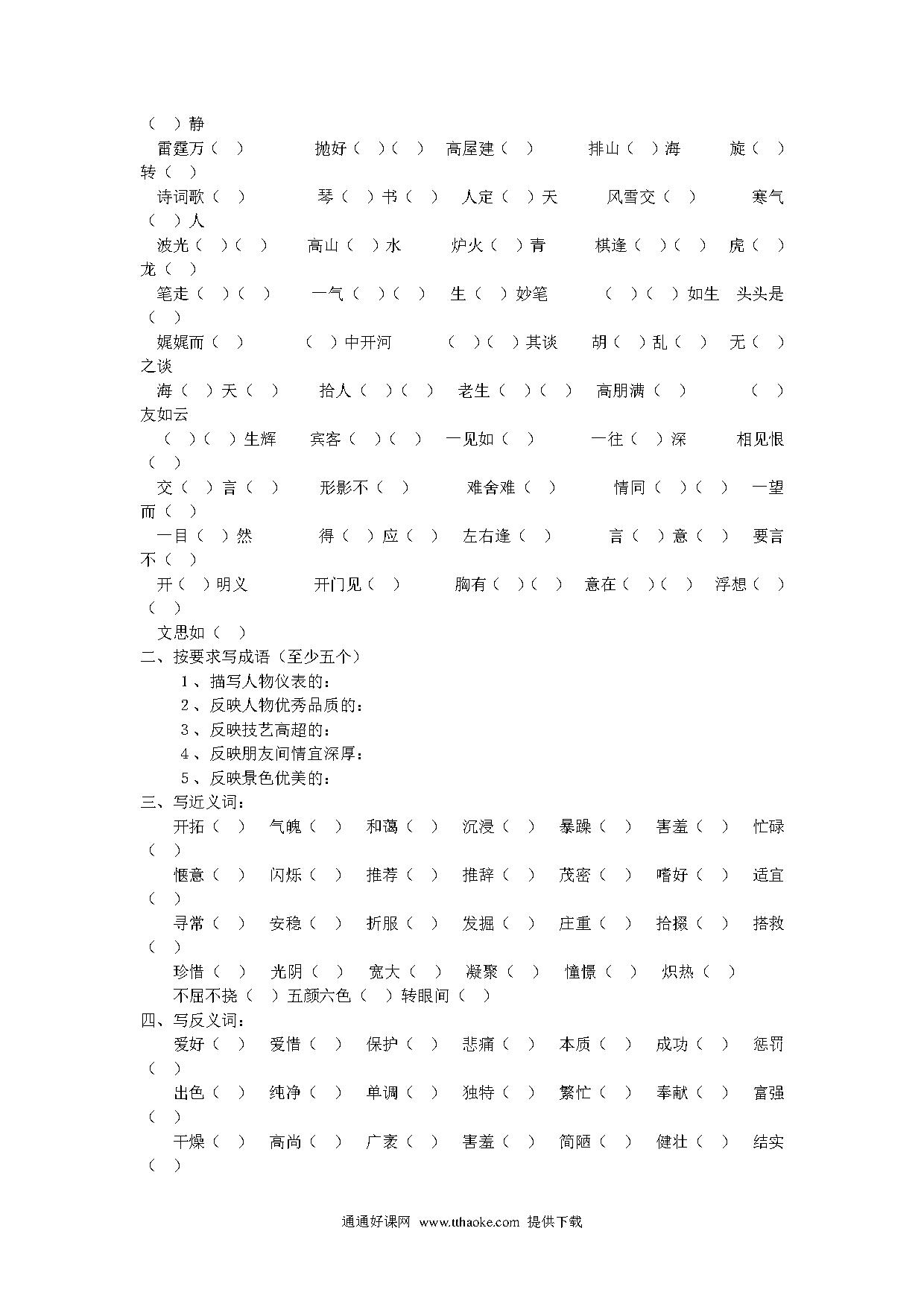 （　）静

雷霆万（　）　抛好（　）（　）　高屋建（　）　排山（　）海　旋（　）转（　）

诗词歌（　）　琴（　）书（　）　人定（　）天　风雪交（　）　寒气（　）人

波光（　）（　）　高山（　）水　炉火（　）青　棋逢（　）（　）　虎（　）龙（　）

笔走（　）（　）　一气（　）（　）　生（　）妙笔　（　）（　）如生　头头是（　）

娓娓而（　）　（　）中开河　（　）（　）其谈　胡（　）乱（　）　无（　）之谈

海（　）天（　）　拾人（　）（　）　老生（　）（　）　高朋满（　）　（　）友如云

（　）（　）生辉　宾客（　）（　）　一见如（　）　一往（　）深　相见恨（　）

交（　）言（　）　形影不（　）　难舍难（　）　情同（　）（　）　一望而（　）

一目（　）然　得（　）应（　）　左右逢（　）　言（　）意（　）　要言不（　）

开（　）明义　开门见（　）　胸有（　）（　）　意在（　）（　）　浮想（　）（　）

文思如（　）

二、按要求写成语（至少五个）

1、描写人物仪表的：

2、反映人物优秀品质的：

3、反映技艺高超的：

4、反映朋友间情宜深厚：

5、反映景色优美的：

三、写近义词：

开拓（　）　气魄（　）　和蔼（　）　沉浸（　）　暴躁（　）　害羞（　）　忙碌（　）

惬意（　）　闪烁（　）　推荐（　）　推辞（　）　茂密（　）　嗜好（　）　适宜（　）

寻常（　）　安稳（　）　折服（　）　发掘（　）　庄重（　）　拾掇（　）　搭救（　）

珍惜（　）　光阴（　）　宽大（　）　凝聚（　）　憧憬（　）　炽热（　）

不屈不挠（　）五颜六色（　）转眼间（　）

四、写反义词：

爱好（　）　爱惜（　）　保护（　）　悲痛（　）　本质（　）　成功（　）　惩罚（　）

出色（　）　纯净（　）　单调（　）　独特（　）　繁忙（　）　奉献（　）　富强（　）

干燥（　）　高尚（　）　广袤（　）　害羞（　）　简陋（　）　健壮（　）　结实（　）

通通好课网 www.tthaoke.com 提供下载